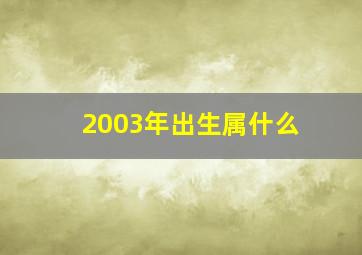 2003年出生属什么